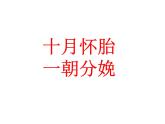 十月怀胎
一朝分娩